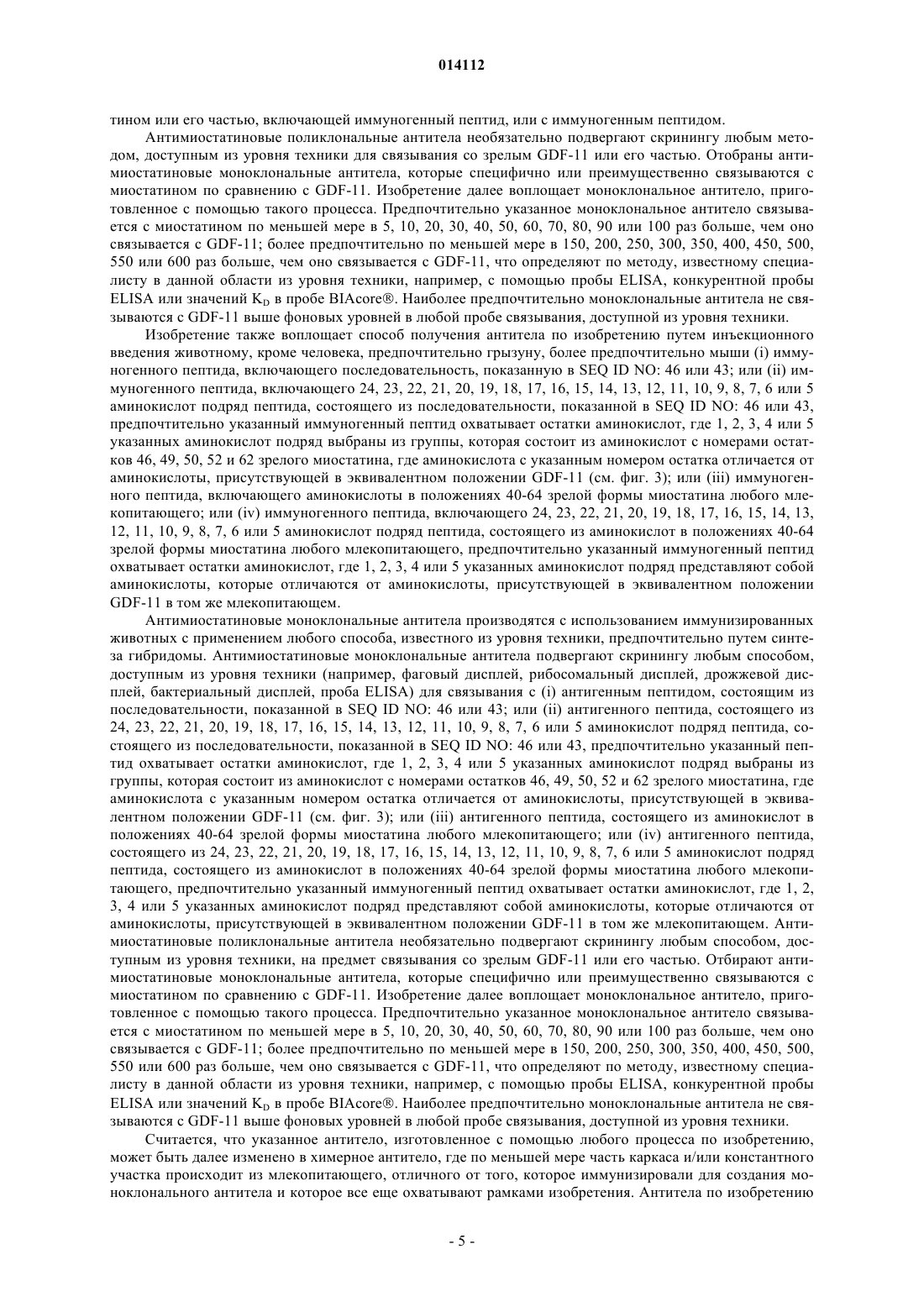 014112

тином или его частью, включающей иммуногенный пептид, или с иммуногенным пептидом.

Антимиостатиновые поликлональные антитела необязательно подвергают скринингу любым методом, доступным из уровня техники для связывания со зрелым GDF-11 или его частью. Отобраны антимиостатиновые моноклональные антитела, которые специфично или преимущественно связываются с миостатином по сравнению с GDF-11. Изобретение далее воплощает моноклональное антитело, приготовленное с помощью такого процесса. Предпочтительно указанное моноклональное антитело связывается с миостатином по меньшей мере в 5, 10, 20, 30, 40, 50, 60, 70, 80, 90 или 100 раз больше, чем оно связывается с GDF-11; более предпочтительно по меньшей мере в 150, 200, 250, 300, 350, 400, 450, 500, 550 или 600 раз больше, чем оно связывается с GDF-11, что определяют по методу, известному специалисту в данной области из уровня техники, например, с помощью пробы ELISA, конкурентной пробы ELISA или значений $K_D$ в пробе BIAcore®. Наиболее предпочтительно моноклональные антитела не связываются с GDF-11 выше фоновых уровней в любой пробе связывания, доступной из уровня техники.

Изобретение также воплощает способ получения антитела по изобретению путем инъекционного введения животному, кроме человека, предпочтительно грызуну, более предпочтительно мыши (i) иммуногенного пептида, включающего последовательность, показанную в SEQ ID NO: 46 или 43; или (ii) иммуногенного пептида, включающего 24, 23, 22, 21, 20, 19, 18, 17, 16, 15, 14, 13, 12, 11, 10, 9, 8, 7, 6 или 5 аминокислот подряд пептида, состоящего из последовательности, показанной в SEQ ID NO: 46 или 43, предпочтительно указанный иммуногенный пептид охватывает остатки аминокислот, где 1, 2, 3, 4 или 5 указанных аминокислот подряд выбраны из группы, которая состоит из аминокислот с номерами остатков 46, 49, 50, 52 и 62 зрелого миостатина, где аминокислота с указанным номером остатка отличается от аминокислоты, присутствующей в эквивалентном положении GDF-11 (см. фиг. 3); или (iii) иммуногенного пептида, включающего аминокислоты в положениях 40-64 зрелой формы миостатина любого млекопитающего; или (iv) иммуногенного пептида, включающего 24, 23, 22, 21, 20, 19, 18, 17, 16, 15, 14, 13, 12, 11, 10, 9, 8, 7, 6 или 5 аминокислот подряд пептида, состоящего из аминокислот в положениях 40-64 зрелой формы миостатина любого млекопитающего, предпочтительно указанный иммуногенный пептид охватывает остатки аминокислот, где 1, 2, 3, 4 или 5 указанных аминокислот подряд представляют собой аминокислоты, которые отличаются от аминокислоты, присутствующей в эквивалентном положении GDF-11 в том же млекопитающем.

Антимиостатиновые моноклональные антитела производятся с использованием иммунизированных животных с применением любого способа, известного из уровня техники, предпочтительно путем синтеза гибридомы. Антимиостатиновые моноклональные антитела подвергают скринингу любым способом, доступным из уровня техники (например, фаговый дисплей, рибосомальный дисплей, дрожжевой дисплей, бактериальный дисплей, проба ELISA) для связывания с (i) антигенным пептидом, состоящим из последовательности, показанной в SEQ ID NO: 46 или 43; или (ii) антигенного пептида, состоящего из 24, 23, 22, 21, 20, 19, 18, 17, 16, 15, 14, 13, 12, 11, 10, 9, 8, 7, 6 или 5 аминокислот подряд пептида, состоящего из последовательности, показанной в SEQ ID NO: 46 или 43, предпочтительно указанный пептид охватывает остатки аминокислот, где 1, 2, 3, 4 или 5 указанных аминокислот подряд выбраны из группы, которая состоит из аминокислот с номерами остатков 46, 49, 50, 52 и 62 зрелого миостатина, где аминокислота с указанным номером остатка отличается от аминокислоты, присутствующей в эквивалентном положении GDF-11 (см. фиг. 3); или (iii) антигенного пептида, состоящего из аминокислот в положениях 40-64 зрелой формы миостатина любого млекопитающего; или (iv) антигенного пептида, состоящего из 24, 23, 22, 21, 20, 19, 18, 17, 16, 15, 14, 13, 12, 11, 10, 9, 8, 7, 6 или 5 аминокислот подряд пептида, состоящего из аминокислот в положениях 40-64 зрелой формы миостатина любого млекопитающего, предпочтительно указанный иммуногенный пептид охватывает остатки аминокислот, где 1, 2, 3, 4 или 5 указанных аминокислот подряд представляют собой аминокислоты, которые отличаются от аминокислоты, присутствующей в эквивалентном положении GDF-11 в том же млекопитающем. Антимиостатиновые поликлональные антитела необязательно подвергают скринингу любым способом, доступным из уровня техники, на предмет связывания со зрелым GDF-11 или его частью. Отбирают антимиостатиновые моноклональные антитела, которые специфично или преимущественно связываются с миостатином по сравнению с GDF-11. Изобретение далее воплощает моноклональное антитело, приготовленное с помощью такого процесса. Предпочтительно указанное моноклональное антитело связывается с миостатином по меньшей мере в 5, 10, 20, 30, 40, 50, 60, 70, 80, 90 или 100 раз больше, чем оно связывается с GDF-11; более предпочтительно по меньшей мере в 150, 200, 250, 300, 350, 400, 450, 500, 550 или 600 раз больше, чем оно связывается с GDF-11, что определяют по методу, известному специалисту в данной области из уровня техники, например, с помощью пробы ELISA, конкурентной пробы ELISA или значений $K_D$ в пробе BIAcore®. Наиболее предпочтительно моноклональные антитела не связываются с GDF-11 выше фоновых уровней в любой пробе связывания, доступной из уровня техники.

Считается, что указанное антитело, изготовленное с помощью любого процесса по изобретению, может быть далее изменено в химерное антитело, где по меньшей мере часть каркаса и/или константного участка происходит из млекопитающего, отличного от того, которое иммунизировали для создания моноклонального антитела и которое все еще охватывают рамками изобретения. Антитела по изобретению

- 5 -